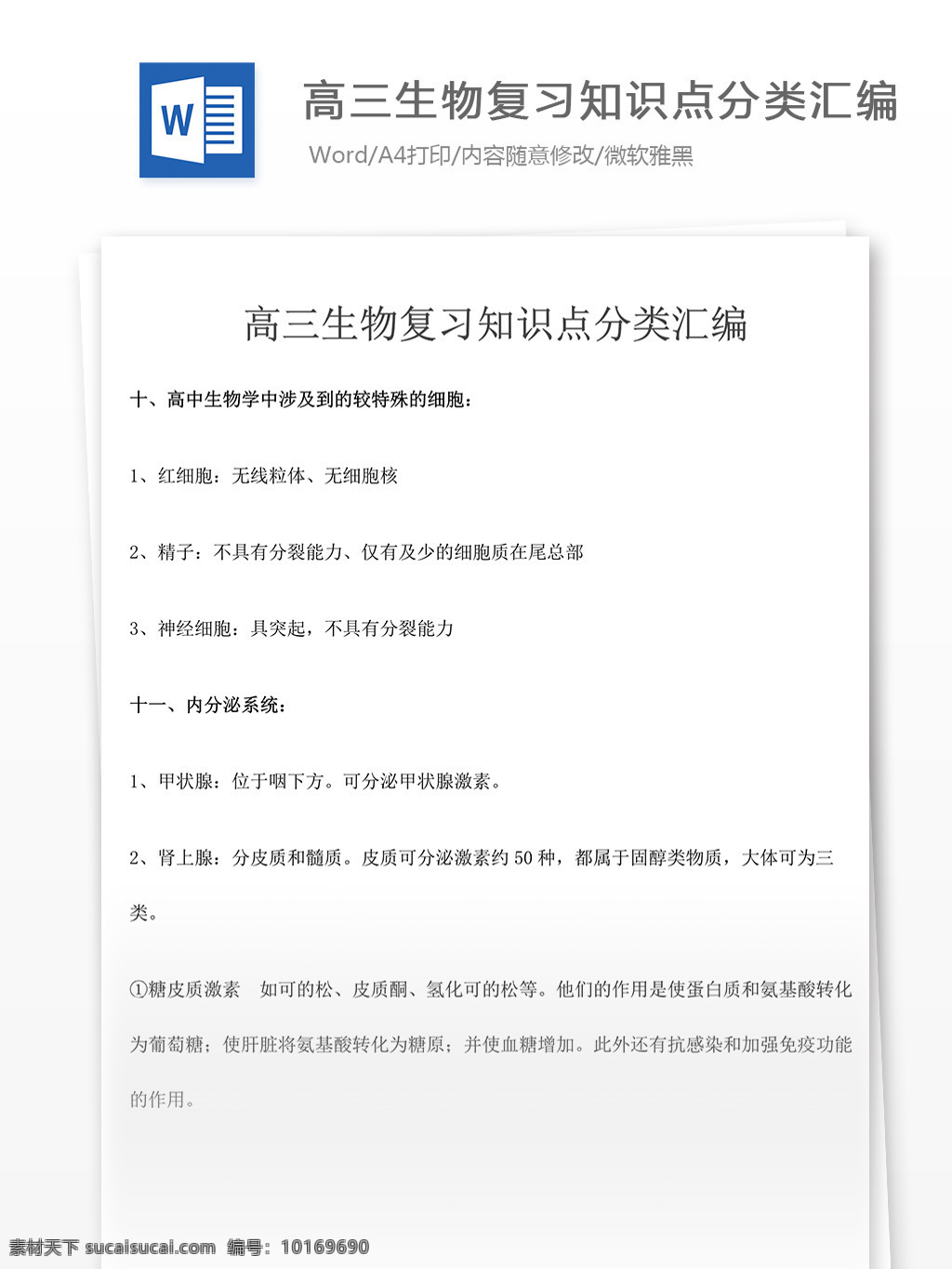 W

高三生物复习知识点分类汇编

Word/A4打印/内容随意修改/微软雅黑

高三生物复习知识点分类汇编

十、高中生物学中涉及到的较特殊的细胞：

1、红细胞：无线粒体、无细胞核

2、精子：不具有分裂能力、仅有及少的细胞质在尾总部

3、神经细胞：具突起，不具有分裂能力

十一、内分泌系统：

1、甲状腺：位于咽下方。可分泌甲状腺激素。

2、肾上腺：分皮质和髓质。皮质可分泌激素约 50 种，都属于固醇类物质，大体可为三类。

①糖皮质激素　如可的松、皮质酮、氢化可的松等。他们的作用是使蛋白质和氨基酸转化为葡萄糖；使肝脏将氨基酸转化为糖原；并使血糖增加。此外还有抗感染和加强免疫功能的作用。

素材天下 sucaisucai.com　编号：10169690